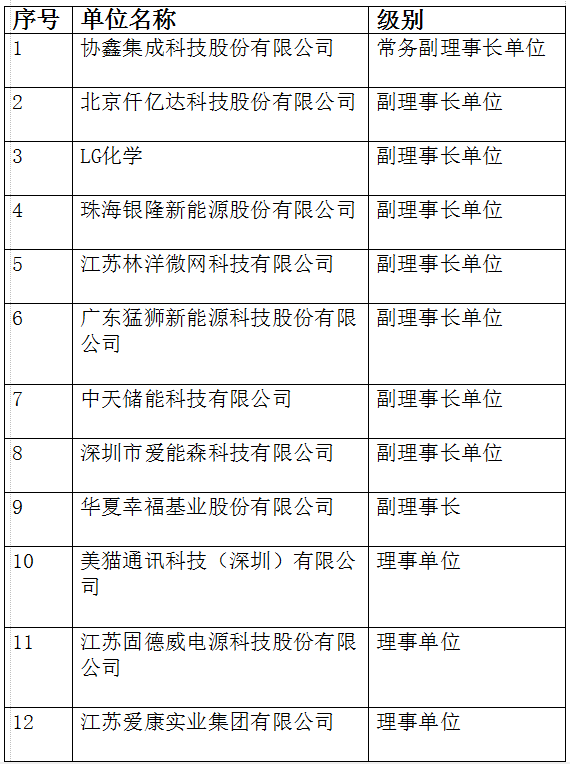 | 序号 | 单位名称 | 级别 |
|---|---|---|
| 1 | 协鑫集成科技股份有限公司 | 常务副理事长单位 |
| 2 | 北京仟亿达科技股份有限公司 | 副理事长单位 |
| 3 | LG化学 | 副理事长单位 |
| 4 | 珠海银隆新能源股份有限公司 | 副理事长单位 |
| 5 | 江苏林洋微网科技有限公司 | 副理事长单位 |
| 6 | 广东猛狮新能源科技股份有限公司 | 副理事长单位 |
| 7 | 中天储能科技有限公司 | 副理事长单位 |
| 8 | 深圳市爱能森科技有限公司 | 副理事长单位 |
| 9 | 华夏幸福基业股份有限公司 | 副理事长 |
| 10 | 美猫通讯科技（深圳）有限公司 | 理事单位 |
| 11 | 江苏固德威电源科技股份有限公司 | 理事单位 |
| 12 | 江苏爱康实业集团有限公司 | 理事单位 |